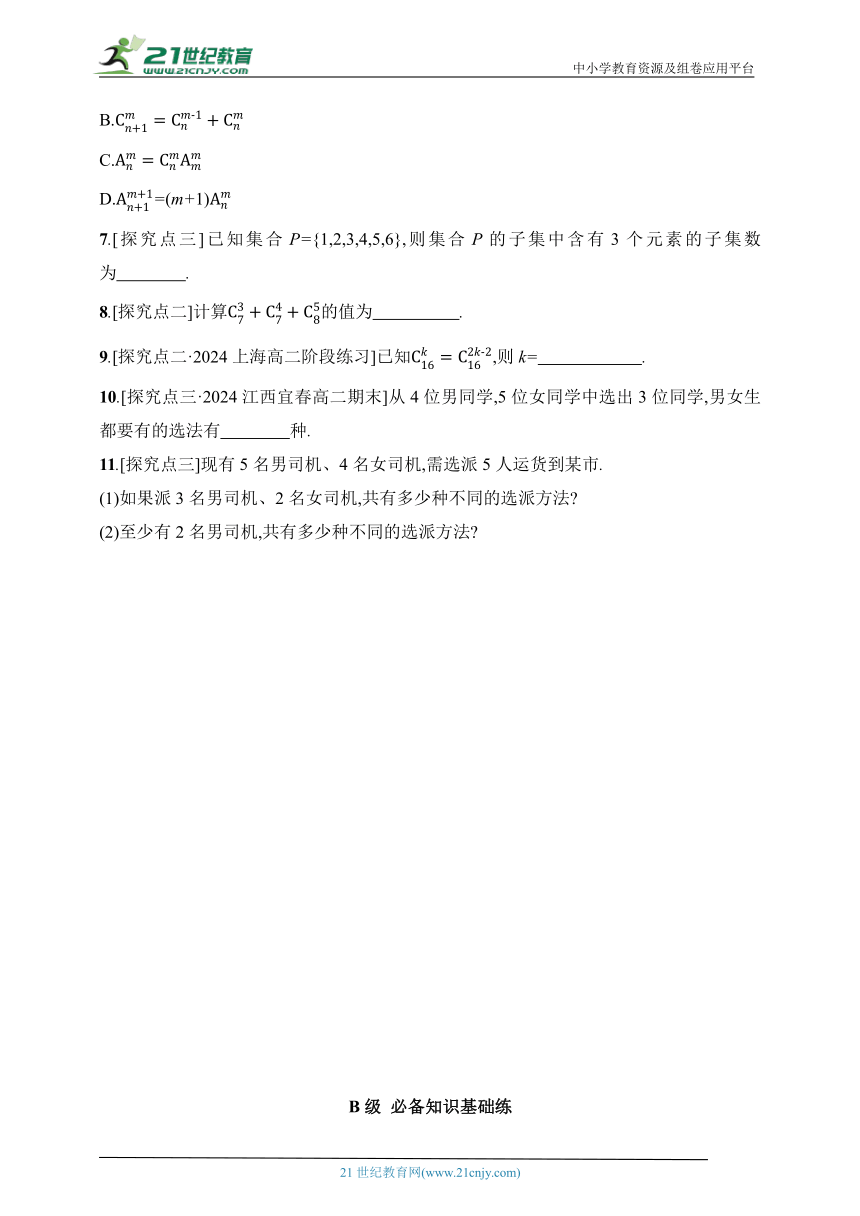 21世纪教育
www.21cnjy.com
中小学教育资源及组卷应用平台

B.$C_{n+1}^{m}=C_{n}^{m-1}+C_{n}^{m}$

C.$A_{n}^{m}=C_{n}^{m}A_{m}^{m}$

D.$A_{n+1}^{m+1}=(m+1)A_{n}^{m}$

7.[探究点三]已知集合 $P=\{1,2,3,4,5,6\}$,则集合 $P$ 的子集中含有 3 个元素的子集数为________.

8.[探究点二]计算$C_{7}^{3}+C_{7}^{4}+C_{8}^{5}$的值为__________.

9.[探究点二·2024 上海高二阶段练习]已知$C_{16}^{k}=C_{16}^{2k-2}$,则 $k$=____________.

10.[探究点三·2024 江西宜春高二期末]从 4 位男同学,5 位女同学中选出 3 位同学,男女生都要有的选法有________种.

11.[探究点三]现有 5 名男司机、4 名女司机,需选派 5 人运货到某市.
(1)如果派 3 名男司机、2 名女司机,共有多少种不同的选派方法?
(2)至少有 2 名男司机,共有多少种不同的选派方法?

B 级 必备知识基础练

21 世纪教育网(www.21cnjy.com)